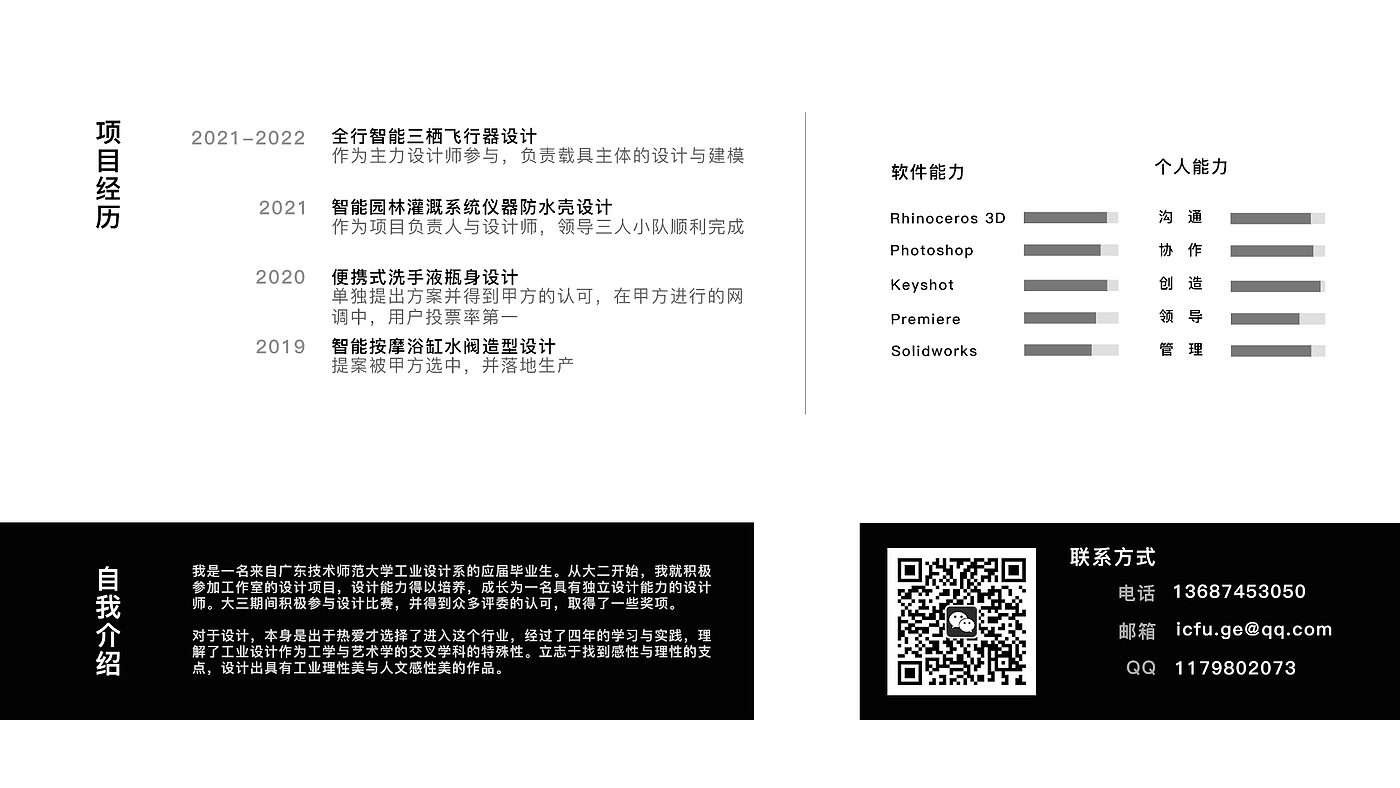 项目经历

2021-2022 全行智能三栖飞行器设计
作为主力设计师参与，负责载具主体的设计与建模

2021 智能园林灌溉系统仪器防水壳设计
作为项目负责人与设计师，领导三人小队顺利完成

2020 便携式洗手液瓶身设计
单独提出方案并得到甲方的认可，在甲方进行的网调中，用户投票率第一

2019 智能按摩浴缸水阀造型设计
提案被甲方选中，并落地生产

软件能力
Rhinoceros 3D
Photoshop
Keyshot
Premiere
Solidworks

个人能力
沟 通
协 作
创 造
领 导
管 理

自我介绍

我是一名来自广东技术师范大学工业设计系的应届毕业生。从大二开始，我就积极参加工作室的设计项目，设计能力得以培养，成长为一名具有独立设计能力的设计师。大三期间积极参与设计比赛，并得到众多评委的认可，取得了一些奖项。

对于设计，本身是出于热爱才选择了进入这个行业，经过了四年的学习与实践，理解了工业设计作为工学与艺术学的交叉学科的特殊性。立志于找到感性与理性的支点，设计出具有工业理性美与人文感性美的作品。

联系方式
电话 13687453050
邮箱 icfu.ge@qq.com
QQ 1179802073